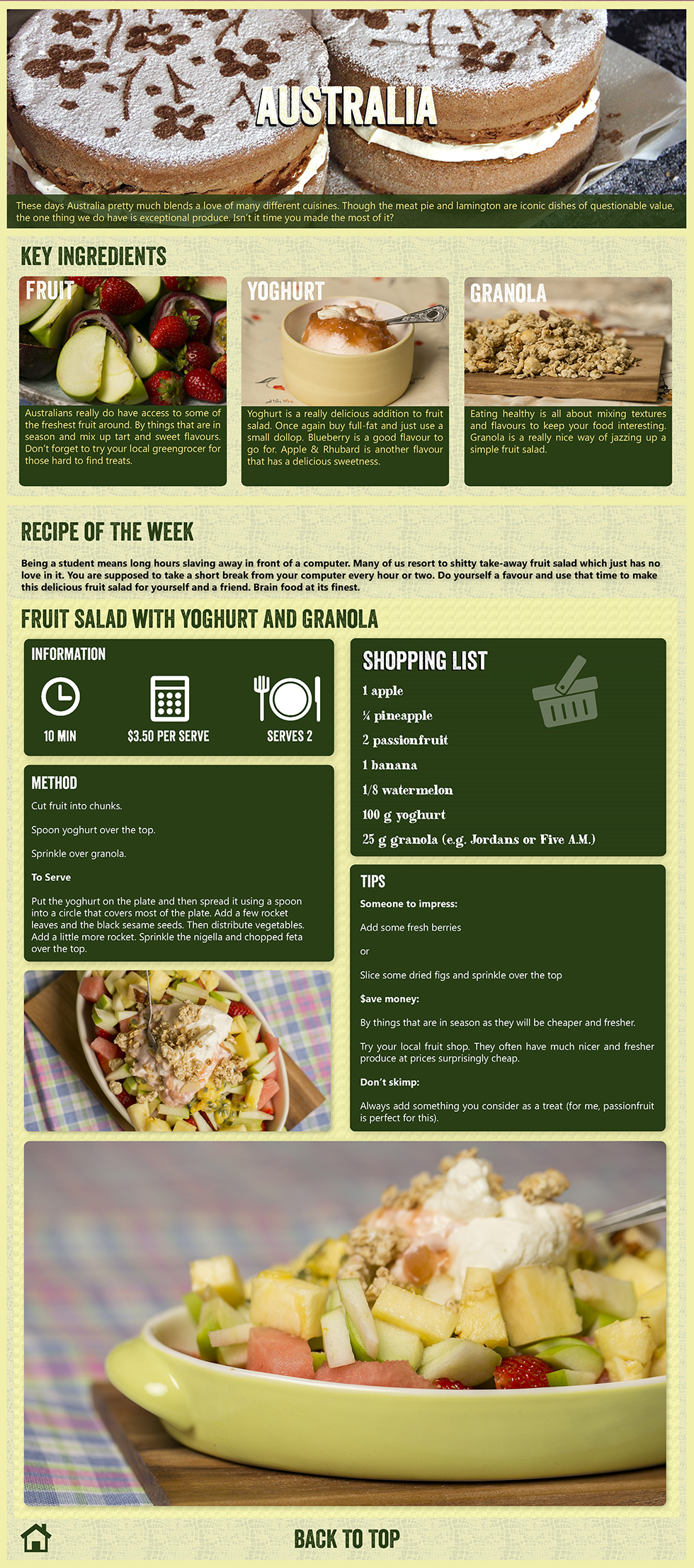 AUSTRALIA

These days Australia pretty much blends a love of many different cuisines. Though the meat pie and lamington are iconic dishes of questionable value, the one thing we do have is exceptional produce. Isn't it time you made the most of it?

KEY INGREDIENTS

FRUIT

Australians really do have access to some of the freshest fruit around. By things that are in season and mix up tart and sweet flavours. Don't forget to try your local greengrocer for those hard to find treats.

YOGHURT

Yoghurt is a really delicious addition to fruit salad. Once again buy full-fat and just use a small dollop. Blueberry is a good flavour to go for. Apple & Rhubard is another flavour that has a delicious sweetness.

GRANOLA

Eating healthy is all about mixing textures and flavours to keep your food interesting. Granola is a really nice way of jazzing up a simple fruit salad.

RECIPE OF THE WEEK

Being a student means long hours slaving away in front of a computer. Many of us resort to shitty take-away fruit salad which just has no love in it. You are supposed to take a short break from your computer every hour or two. Do yourself a favour and use that time to make this delicious fruit salad for yourself and a friend. Brain food at its finest.

FRUIT SALAD WITH YOGHURT AND GRANOLA

INFORMATION

10 MIN

$3.50 PER SERVE

SERVES 2

METHOD

Cut fruit into chunks.

Spoon yoghurt over the top.

Sprinkle over granola.

To Serve

Put the yoghurt on the plate and then spread it using a spoon into a circle that covers most of the plate. Add a few rocket leaves and the black sesame seeds. Then distribute vegetables. Add a little more rocket. Sprinkle the nigella and chopped feta over the top.

SHOPPING LIST

1 apple

¼ pineapple

2 passionfruit

1 banana

1/8 watermelon

100 g yoghurt

25 g granola (e.g. Jordans or Five A.M.)

TIPS

Someone to impress:

Add some fresh berries

or

Slice some dried figs and sprinkle over the top

$ave money:

By things that are in season as they will be cheaper and fresher.

Try your local fruit shop. They often have much nicer and fresher produce at prices surprisingly cheap.

Don't skimp:

Always add something you consider as a treat (for me, passionfruit is perfect for this).

BACK TO TOP